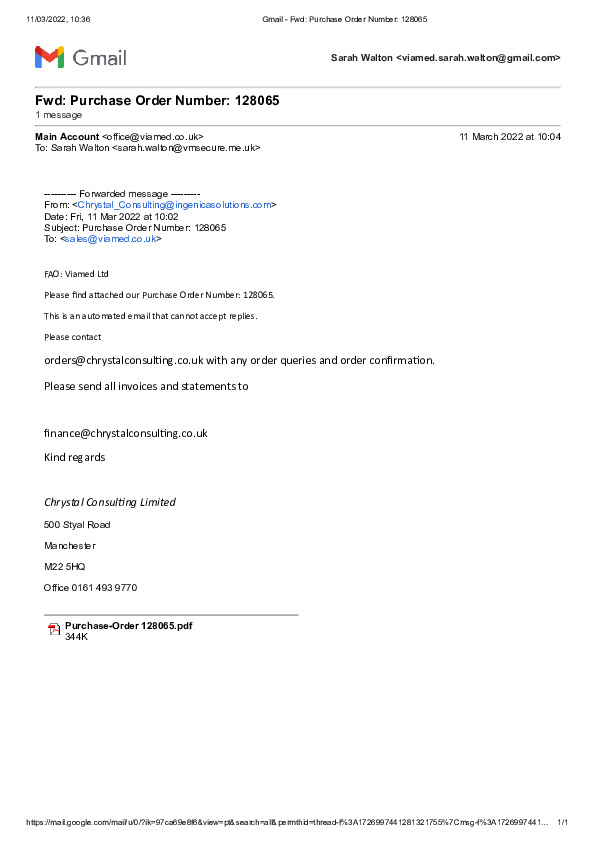 11/03/2022, 10:36 Gmail - Fwd: Purchase Order Number: 128065

Gmail

Sarah Walton <viamed.sarah.walton@gmail.com>

Fwd: Purchase Order Number: 128065
1 message

Main Account <office@viamed.co.uk> 11 March 2022 at 10:04
To: Sarah Walton <sarah.walton@vmsecure.me.uk>

---------- Forwarded message ---------
From: <Chrystal_Consulting@ingenicasolutions.com>
Date: Fri, 11 Mar 2022 at 10:02
Subject: Purchase Order Number: 128065
To: <sales@viamed.co.uk>

FAO: Viamed Ltd

Please find attached our Purchase Order Number: 128065.

This is an automated email that cannot accept replies.

Please contact

orders@chrystalconsulting.co.uk with any order queries and order confirmation.

Please send all invoices and statements to

finance@chrystalconsulting.co.uk

Kind regards

Chrystal Consulting Limited

500 Styal Road

Manchester

M22 5HQ

Office 0161 493 9770

Purchase-Order 128065.pdf
344K

https://mail.google.com/mail/u/0/?ik=97ca69e8f6&view=pt&search=all&permthid=thread-f%3A1726997441281321755%7Cmsg-f%3A1726997441... 1/1